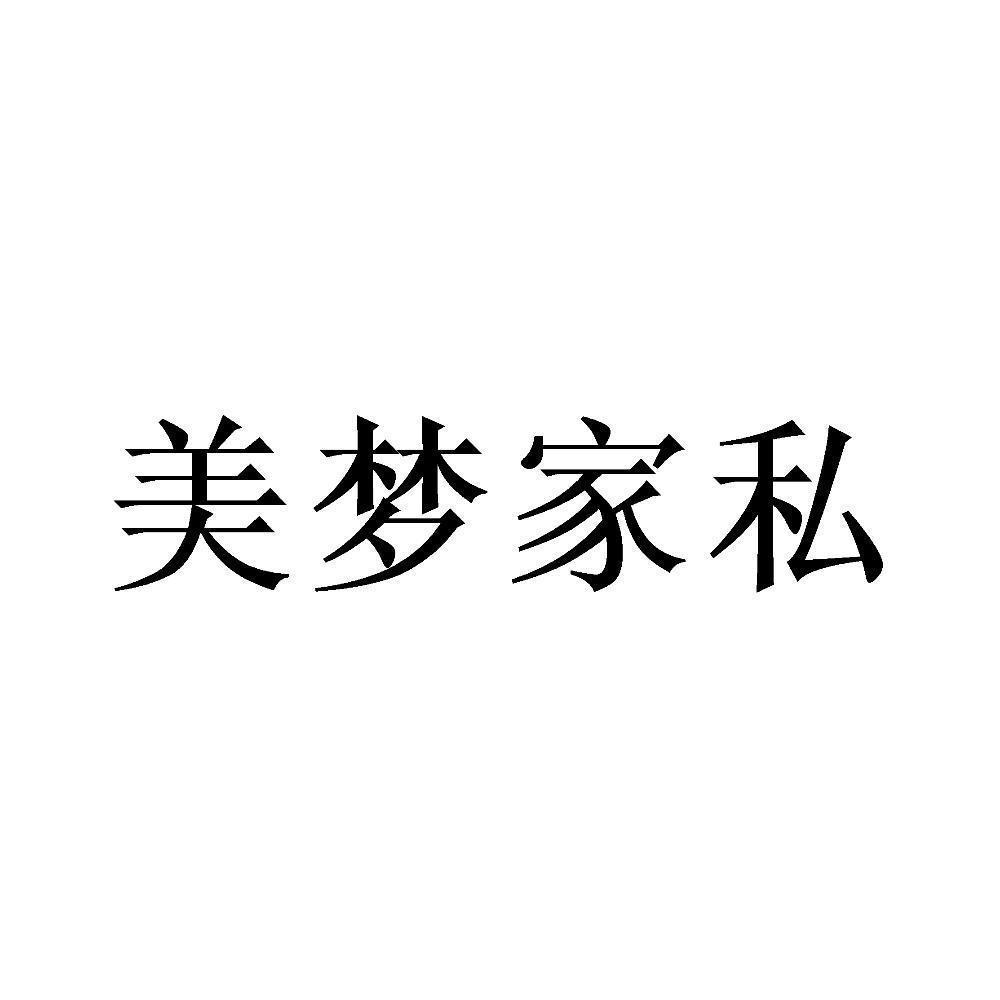 美梦家私